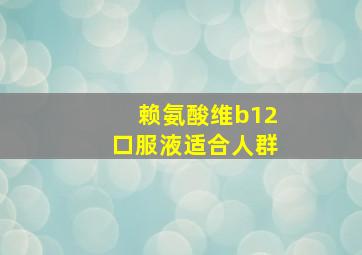 赖氨酸维b12
口服液适合人群